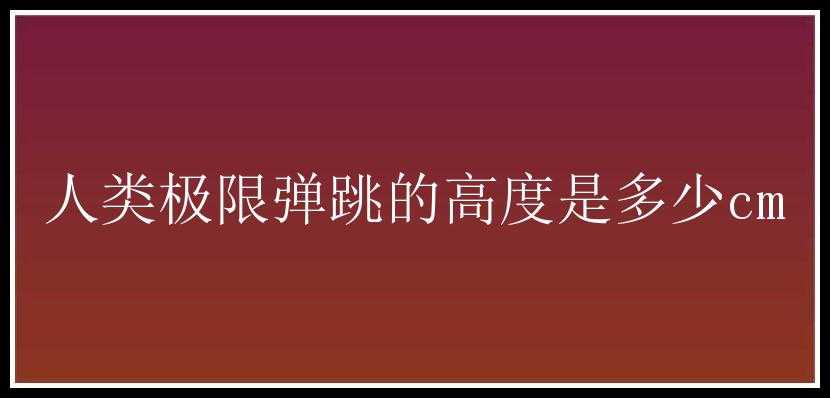 人类极限弹跳的高度是多少cm